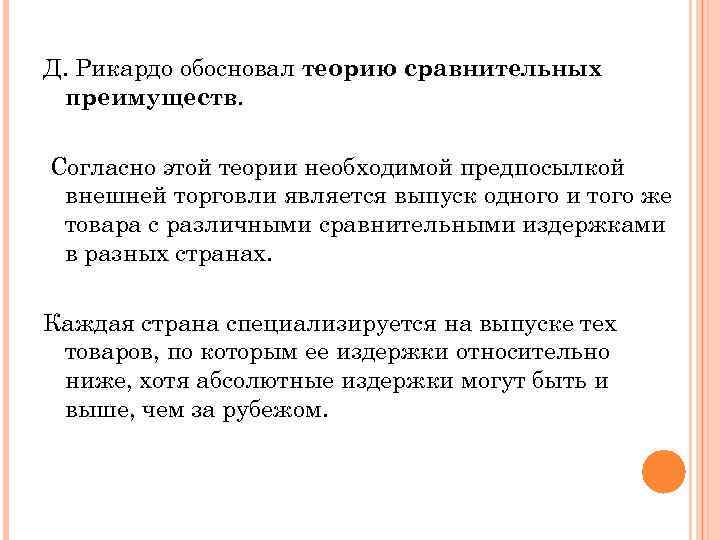 Д. Рикардо обосновал теорию сравнительных преимуществ.

Согласно этой теории необходимой предпосылкой внешней торговли является выпуск одного и того же товара с различными сравнительными издержками в разных странах.

Каждая страна специализируется на выпуске тех товаров, по которым ее издержки относительно ниже, хотя абсолютные издержки могут быть и выше, чем за рубежом.